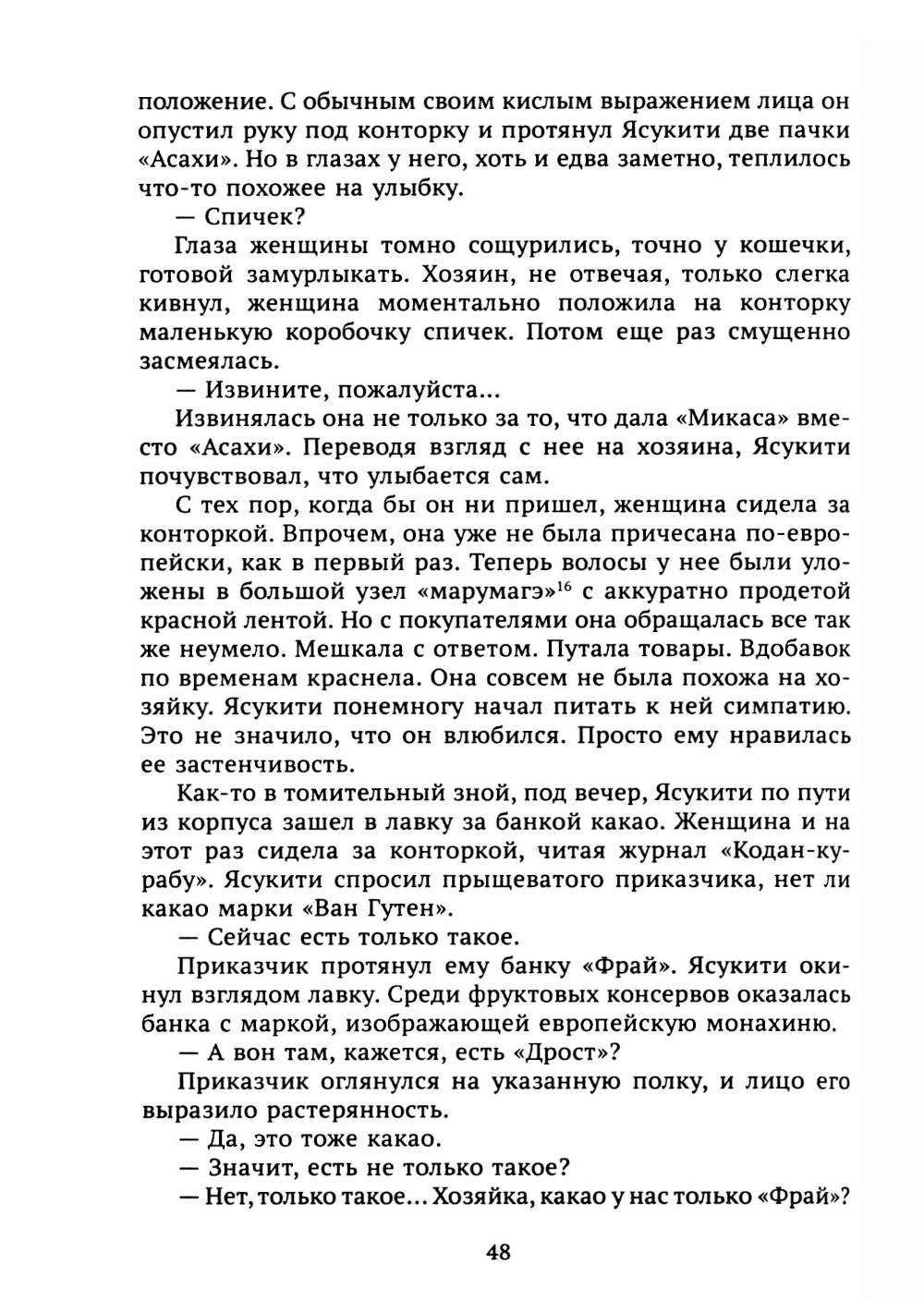 положение. С обычным своим кислым выражением лица он опустил руку под конторку и протянул Ясукити две пачки «Асахи». Но в глазах у него, хоть и едва заметно, теплилось что-то похожее на улыбку.

— Спичек?

Глаза женщины томно сощурились, точно у кошечки, готовой замурлыкать. Хозяин, не отвечая, только слегка кивнул, женщина моментально положила на конторку маленькую коробочку спичек. Потом еще раз смущенно засмеялась.

— Извините, пожалуйста...

Извинялась она не только за то, что дала «Микаса» вместо «Асахи». Переводя взгляд с нее на хозяина, Ясукити почувствовал, что улыбается сам.

С тех пор, когда бы он ни пришел, женщина сидела за конторкой. Впрочем, она уже не была причесана по-европейски, как в первый раз. Теперь волосы у нее были уложены в большой узел «марумагэ»$^{16}$ с аккуратно продетой красной лентой. Но с покупателями она обращалась все так же неумело. Мешкала с ответом. Путала товары. Вдобавок по временам краснела. Она совсем не была похожа на хозяйку. Ясукити понемногу начал питать к ней симпатию. Это не значило, что он влюбился. Просто ему нравилась ее застенчивость.

Как-то в томительный зной, под вечер, Ясукити по пути из корпуса зашел в лавку за банкой какао. Женщина и на этот раз сидела за конторкой, читая журнал «Кодан-курабу». Ясукити спросил прыщеватого приказчика, нет ли какао марки «Ван Гутен».

— Сейчас есть только такое.

Приказчик протянул ему банку «Фрай». Ясукити окинул взглядом лавку. Среди фруктовых консервов оказалась банка с маркой, изображающей европейскую монахиню.

— А вон там, кажется, есть «Дрост»?

Приказчик оглянулся на указанную полку, и лицо его выразило растерянность.

— Да, это тоже какао.

— Значит, есть не только такое?

— Нет, только такое... Хозяйка, какао у нас только «Фрай»?

48